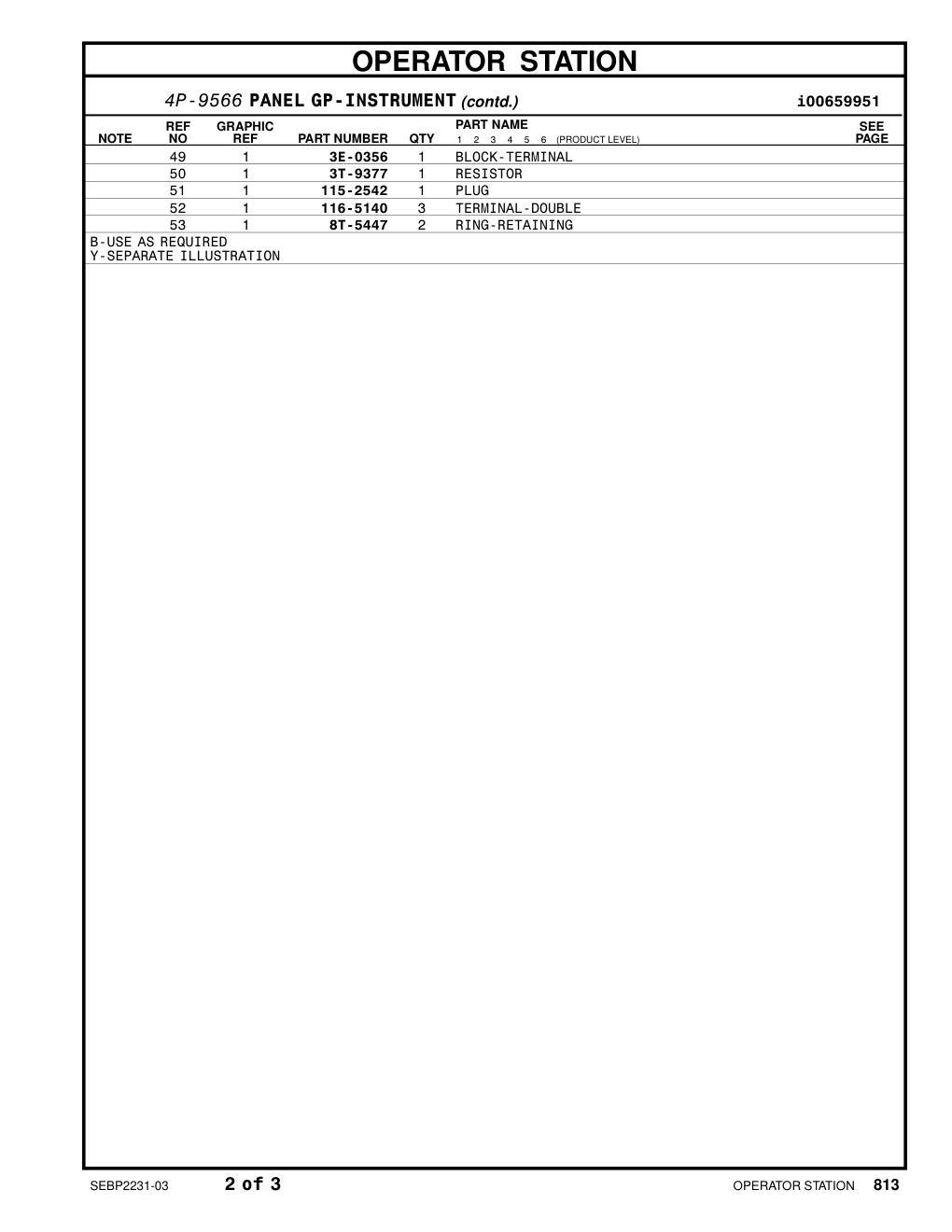 OPERATOR STATION

4P-9566 PANEL GP-INSTRUMENT (contd.) i00659951

| NOTE | REF NO | GRAPHIC REF | PART NUMBER | QTY | PART NAME 1 2 3 4 5 6 (PRODUCT LEVEL) | SEE PAGE |
|---|---|---|---|---|---|---|
| | 49 | 1 | 3E-0356 | 1 | BLOCK-TERMINAL | |
| | 50 | 1 | 3T-9377 | 1 | RESISTOR | |
| | 51 | 1 | 115-2542 | 1 | PLUG | |
| | 52 | 1 | 116-5140 | 3 | TERMINAL-DOUBLE | |
| | 53 | 1 | 8T-5447 | 2 | RING-RETAINING | |

B-USE AS REQUIRED
Y-SEPARATE ILLUSTRATION

SEBP2231-03 2 of 3 OPERATOR STATION 813